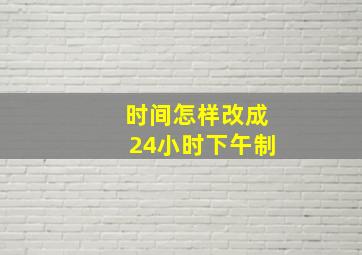 时间怎样改成
24小时下午制